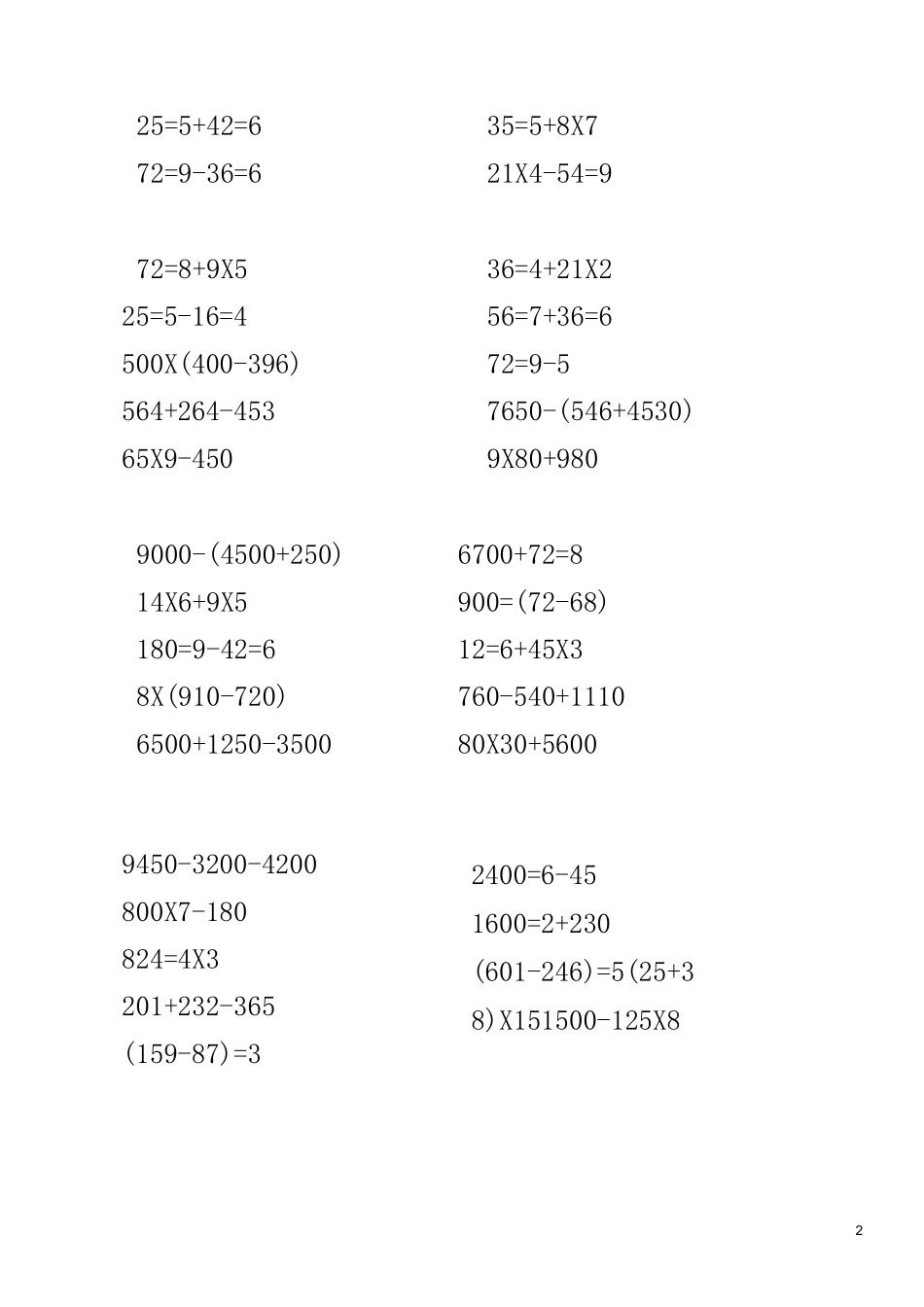 25=5+42=6

72=9-36=6

72=8+9X5

25=5-16=4

500X(400-396)

564+264-453

65X9-450

9000-(4500+250)

14X6+9X5

180=9-42=6

8X(910-720)

6500+1250-3500

9450-3200-4200

800X7-180

824=4X3

201+232-365

(159-87)=3

35=5+8X7

21X4-54=9

36=4+21X2

56=7+36=6

72=9-5

7650-(546+4530)

9X80+980

6700+72=8

900=(72-68)

12=6+45X3

760-540+1110

80X30+5600

2400=6-45

1600=2+230

(601-246)=5(25+3

8)X151500-125X8

2